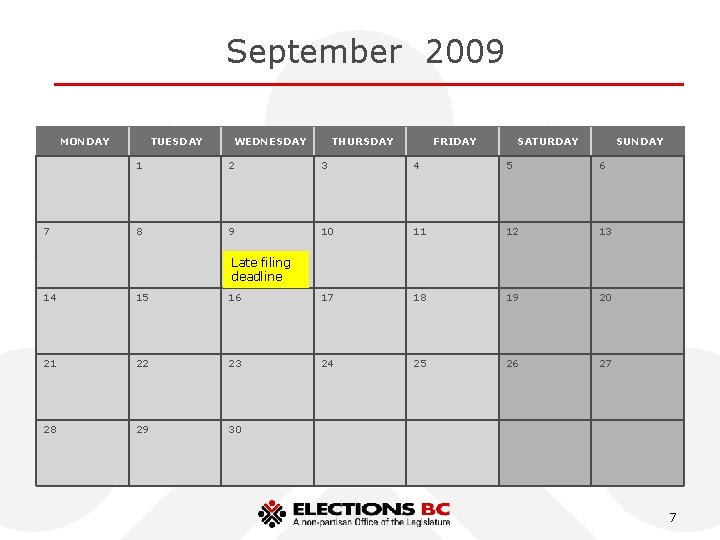 September 2009

| MONDAY | TUESDAY | WEDNESDAY | THURSDAY | FRIDAY | SATURDAY | SUNDAY |
|---|---|---|---|---|---|---|
|  | 1 | 2 | 3 | 4 | 5 | 6 |
| 7 | 8 | 9 Late filing deadline | 10 | 11 | 12 | 13 |
| 14 | 15 | 16 | 17 | 18 | 19 | 20 |
| 21 | 22 | 23 | 24 | 25 | 26 | 27 |
| 28 | 29 | 30 |  |  |  |  |

ELECTIONS BC
A non-partisan Office of the Legislature

7